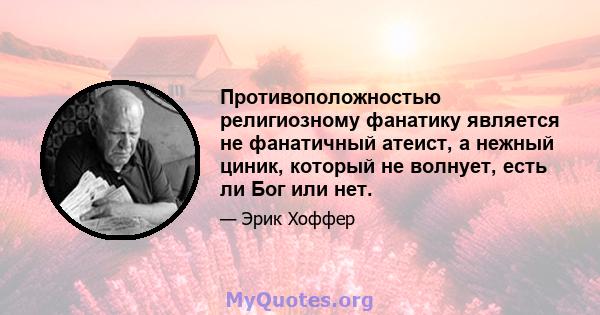 Противоположностью религиозному фанатику является не фанатичный атеист, а нежный циник, который не волнует, есть ли Бог или нет.

— Эрик Хоффер

MyQuotes.org